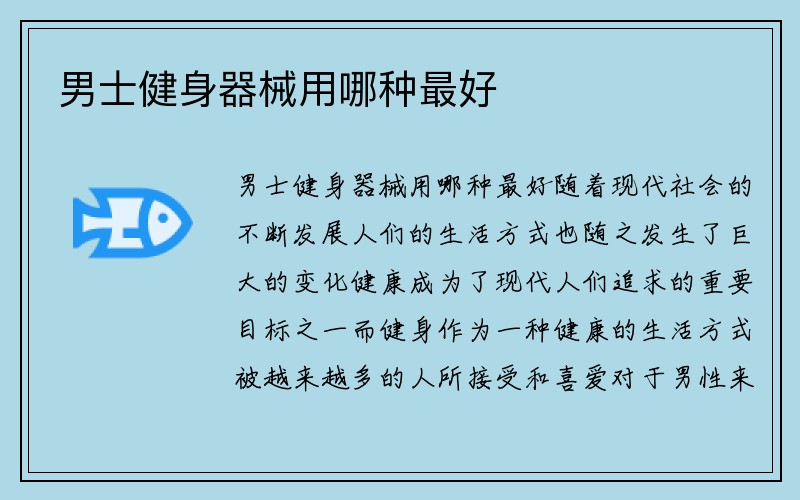 男士健身器械用哪种最好

男士健身器械用哪种最好随着现代社会的不断发展人们的生活方式也随之发生了巨大的变化健康成为了现代人们追求的重要目标之一而健身作为一种健康的生活方式被越来越多的人所接受和喜爱对于男性来